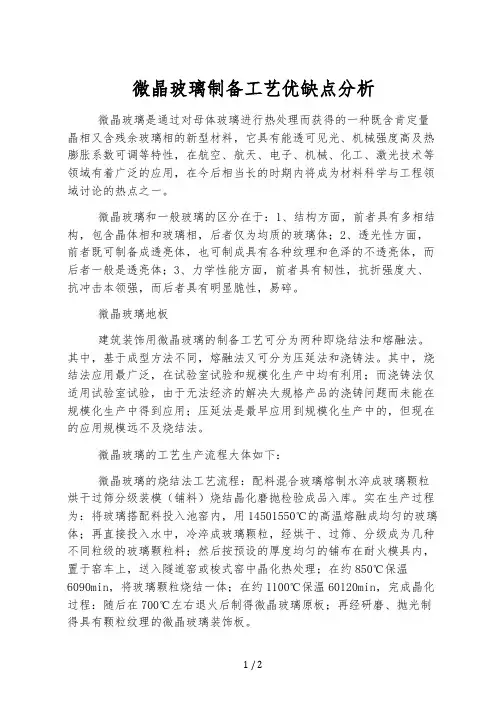 微晶玻璃制备工艺优缺点分析

微晶玻璃是通过对母体玻璃进行热处理而获得的一种既含肯定量晶相又含残余玻璃相的新型材料，它具有能透可见光、机械强度高及热膨胀系数可调等特性，在航空、航天、电子、机械、化工、激光技术等领域有着广泛的应用，在今后相当长的时期内将成为材料科学与工程领域讨论的热点之一。

微晶玻璃和一般玻璃的区分在于：1、结构方面，前者具有多相结构，包含晶体相和玻璃相，后者仅为均质的玻璃体；2、透光性方面，前者既可制备成透亮体，也可制成具有各种纹理和色泽的不透亮体，而后者一般是透亮体；3、力学性能方面，前者具有韧性，抗折强度大、抗冲击本领强，而后者具有明显脆性，易碎。

微晶玻璃地板

建筑装饰用微晶玻璃的制备工艺可分为两种即烧结法和熔融法。其中，基于成型方法不同，熔融法又可分为压延法和浇铸法。其中，烧结法应用最广泛，在试验室试验和规模化生产中均有利用；而浇铸法仅适用试验室试验，由于无法经济的解决大规格产品的浇铸问题而未能在规模化生产中得到应用；压延法是最早应用到规模化生产中的，但现在的应用规模远不及烧结法。

微晶玻璃的工艺生产流程大体如下：

微晶玻璃的烧结法工艺流程：配料混合玻璃熔制水淬成玻璃颗粒烘干过筛分级装模（铺料）烧结晶化磨抛检验成品入库。实在生产过程为：将玻璃搭配料投入池窑内，用14501550℃的高温熔融成均匀的玻璃体；再直接投入水中，冷淬成玻璃颗粒，经烘干、过筛、分级成为几种不同粒级的玻璃颗粒料；然后按预设的厚度均匀的铺布在耐火模具内，置于窑车上，送入隧道窑或梭式窑中晶化热处理；在约850℃保温6090min，将玻璃颗粒烧结一体；在约1100℃保温60120min，完成晶化过程；随后在700℃左右退火后制得微晶玻璃原板；再经研磨、抛光制得具有颗粒纹理的微晶玻璃装饰板。

1 / 2